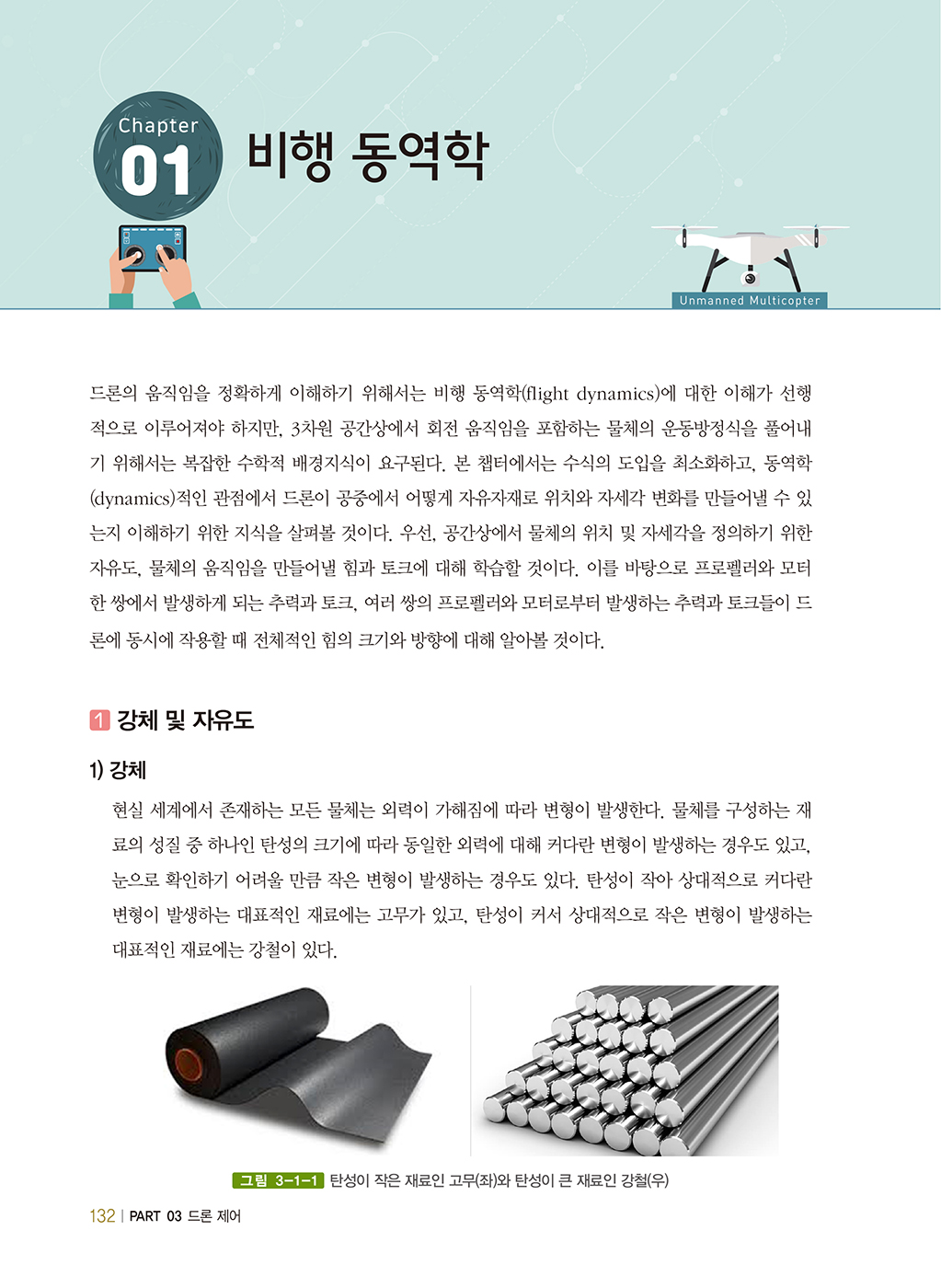 Chapter 01 비행 동역학

Unmanned Multicopter

드론의 움직임을 정확하게 이해하기 위해서는 비행 동역학(flight dynamics)에 대한 이해가 선행적으로 이루어져야 하지만, 3차원 공간상에서 회전 움직임을 포함하는 물체의 운동방정식을 풀어내기 위해서는 복잡한 수학적 배경지식이 요구된다. 본 챕터에서는 수식의 도입을 최소화하고, 동역학(dynamics)적인 관점에서 드론이 공중에서 어떻게 자유자재로 위치와 자세각 변화를 만들어낼 수 있는지 이해하기 위한 지식을 살펴볼 것이다. 우선, 공간상에서 물체의 위치 및 자세각을 정의하기 위한 자유도, 물체의 움직임을 만들어낼 힘과 토크에 대해 학습할 것이다. 이를 바탕으로 프로펠러와 모터 한 쌍에서 발생하게 되는 추력과 토크, 여러 쌍의 프로펠러와 모터로부터 발생하는 추력과 토크들이 드론에 동시에 작용할 때 전체적인 힘의 크기와 방향에 대해 알아볼 것이다.

1 강체 및 자유도

1) 강체

현실 세계에서 존재하는 모든 물체는 외력이 가해짐에 따라 변형이 발생한다. 물체를 구성하는 재료의 성질 중 하나인 탄성의 크기에 따라 동일한 외력에 대해 커다란 변형이 발생하는 경우도 있고, 눈으로 확인하기 어려울 만큼 작은 변형이 발생하는 경우도 있다. 탄성이 작아 상대적으로 커다란 변형이 발생하는 대표적인 재료에는 고무가 있고, 탄성이 커서 상대적으로 작은 변형이 발생하는 대표적인 재료에는 강철이 있다.

그림 3-1-1 탄성이 작은 재료인 고무(좌)와 탄성이 큰 재료인 강철(우)

132 | PART 03 드론 제어